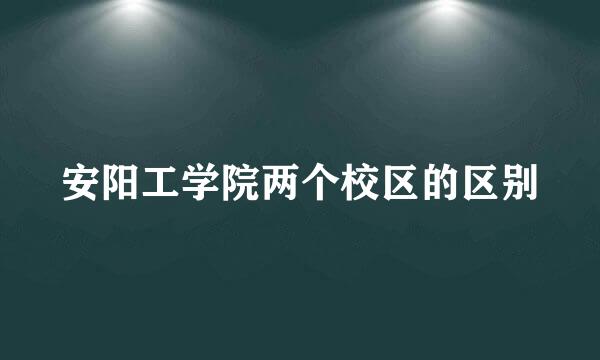 安阳工学院两个校区的区别